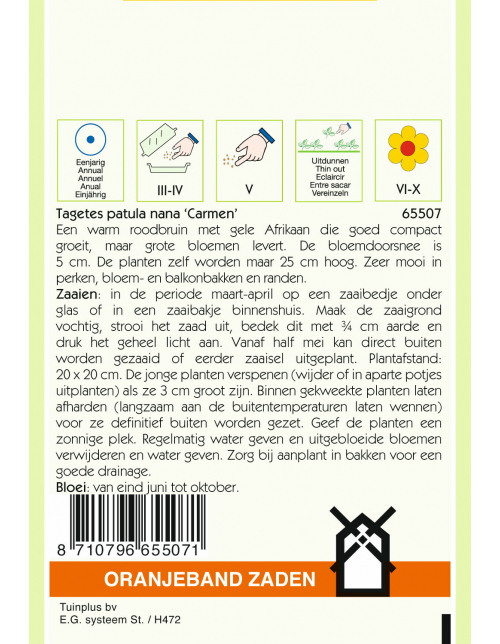 Eenjarig
Annual
Annuel
Anual
Einjährig

III-IV

V

Uitdunnen
Thin out
Eclaircir
Entre sacar
Vereinzeln

VI-X

Tagetes patula nana 'Carmen' 65507

Een warm roodbruin met gele Afrikaan die goed compact groeit, maar grote bloemen levert. De bloemdoorsnee is 5 cm. De planten zelf worden maar 25 cm hoog. Zeer mooi in perken, bloem- en balkonbakken en randen.

Zaaien: in de periode maart-april op een zaaibedje onder glas of in een zaaibakje binnenshuis. Maak de zaaigrond vochtig, strooi het zaad uit, bedek dit met ¾ cm aarde en druk het geheel licht aan. Vanaf half mei kan direct buiten worden gezaaid of eerder zaaisel uitgeplant. Plantafstand: 20 x 20 cm. De jonge planten verspenen (wijder of in aparte potjes uitplanten) als ze 3 cm groot zijn. Binnen gekweekte planten laten afharden (langzaam aan de buitentemperaturen laten wennen) voor ze definitief buiten worden gezet. Geef de planten een zonnige plek. Regelmatig water geven en uitgebloeide bloemen verwijderen en water geven. Zorg bij aanplant in bakken voor een goede drainage.

Bloei: van eind juni tot oktober.

8 710796 655071

ORANJEBAND ZADEN

Tuinplus bv
E.G. systeem St. / H472